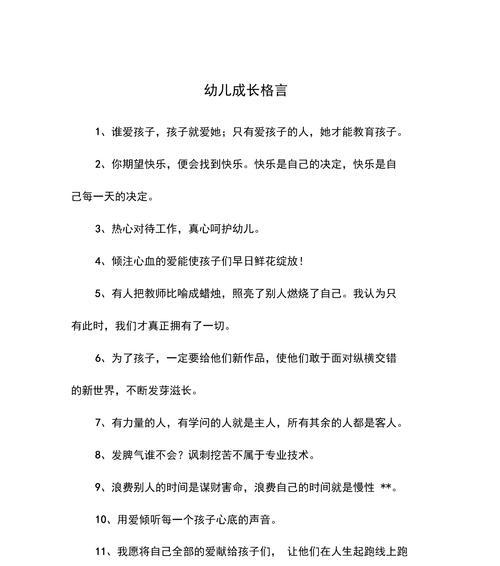 幼儿成长格言

1、谁爱孩子，孩子就爱她；只有爱孩子的人，她才能教育孩子。

2、你期望快乐，便会找到快乐。快乐是自己的决定，快乐是自己每一天的决定。

3、热心对待工作，真心呵护幼儿。

4、倾注心血的爱能使孩子们早日鲜花绽放！

5、有人把教师比喻成蜡烛，照亮了别人燃烧了自己。我认为只有此时，我们才真正拥有了一切。

6、为了孩子，一定要给他们新作品，使他们敢于面对纵横交错的新世界，不断发芽滋长。

7、有力量的人，有学问的人就是主人，所有其余的人都是客人。

8、发脾气谁不会？讽刺挖苦不属于专业技术。

9、浪费别人的时间是谋财害命，浪费自己的时间就是慢性 **。

10、用爱倾听每一个孩子心底的声音。

11、我愿将自己全部的爱献给孩子们， 让他们在人生起跑线上跑